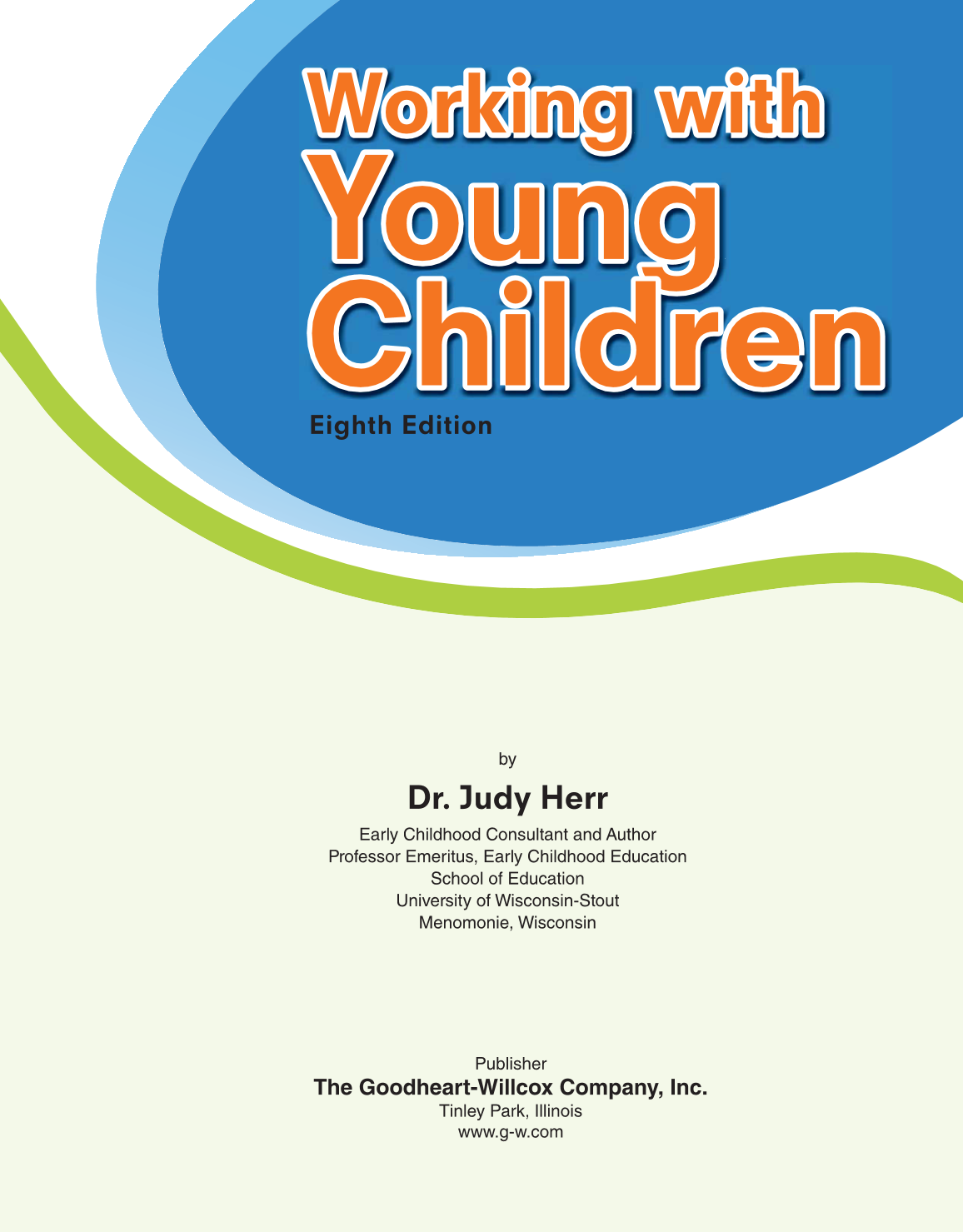 Working with
Young
Children

Eighth Edition

by

Dr. Judy Herr

Early Childhood Consultant and Author
Professor Emeritus, Early Childhood Education
School of Education
University of Wisconsin-Stout
Menomonie, Wisconsin

Publisher
The Goodheart-Willcox Company, Inc.
Tinley Park, Illinois
www.g-w.com